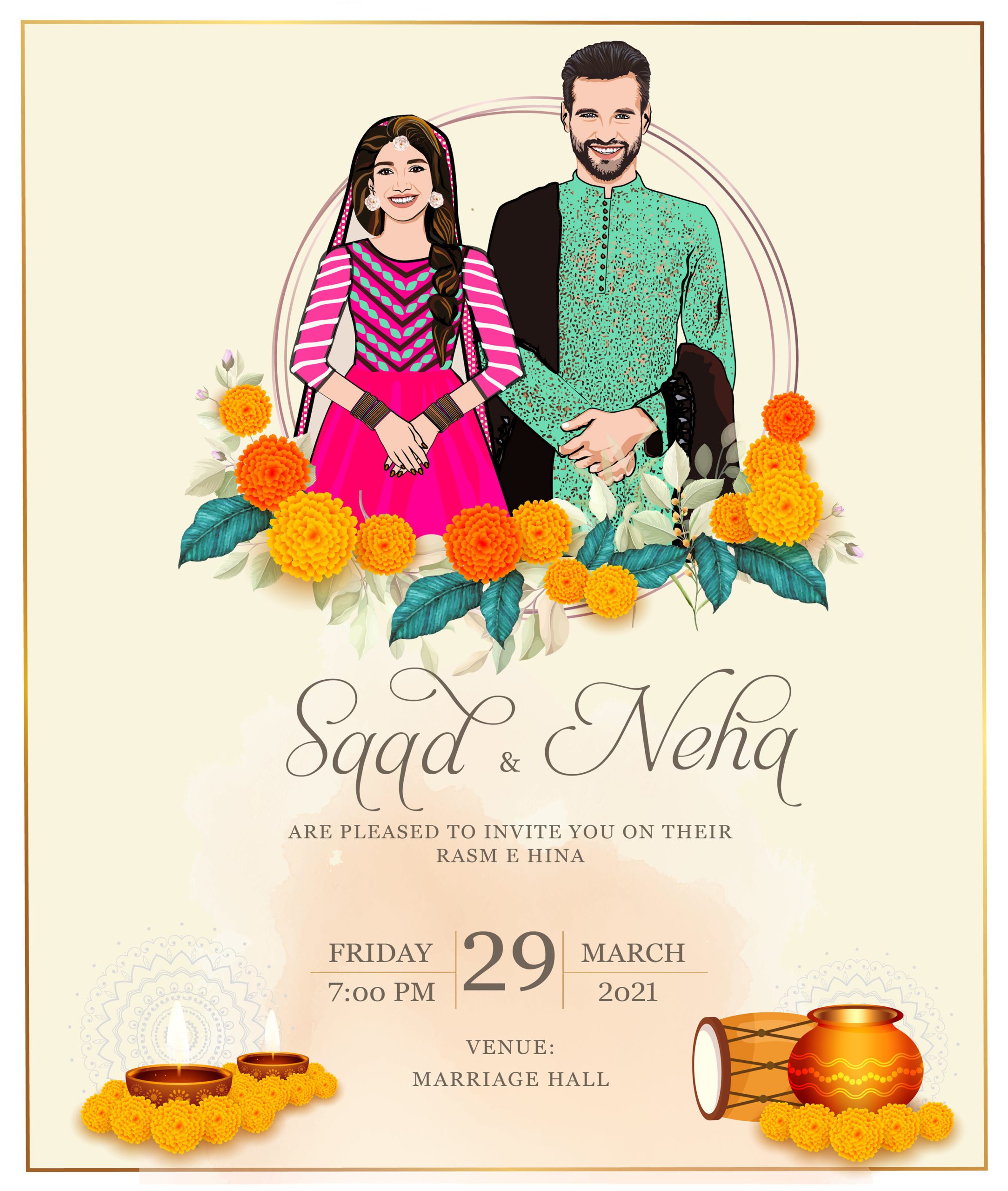 Saad & Neha

ARE PLEASED TO INVITE YOU ON THEIR RASM E HINA

FRIDAY
7:00 PM

29

MARCH
2021

VENUE:
MARRIAGE HALL